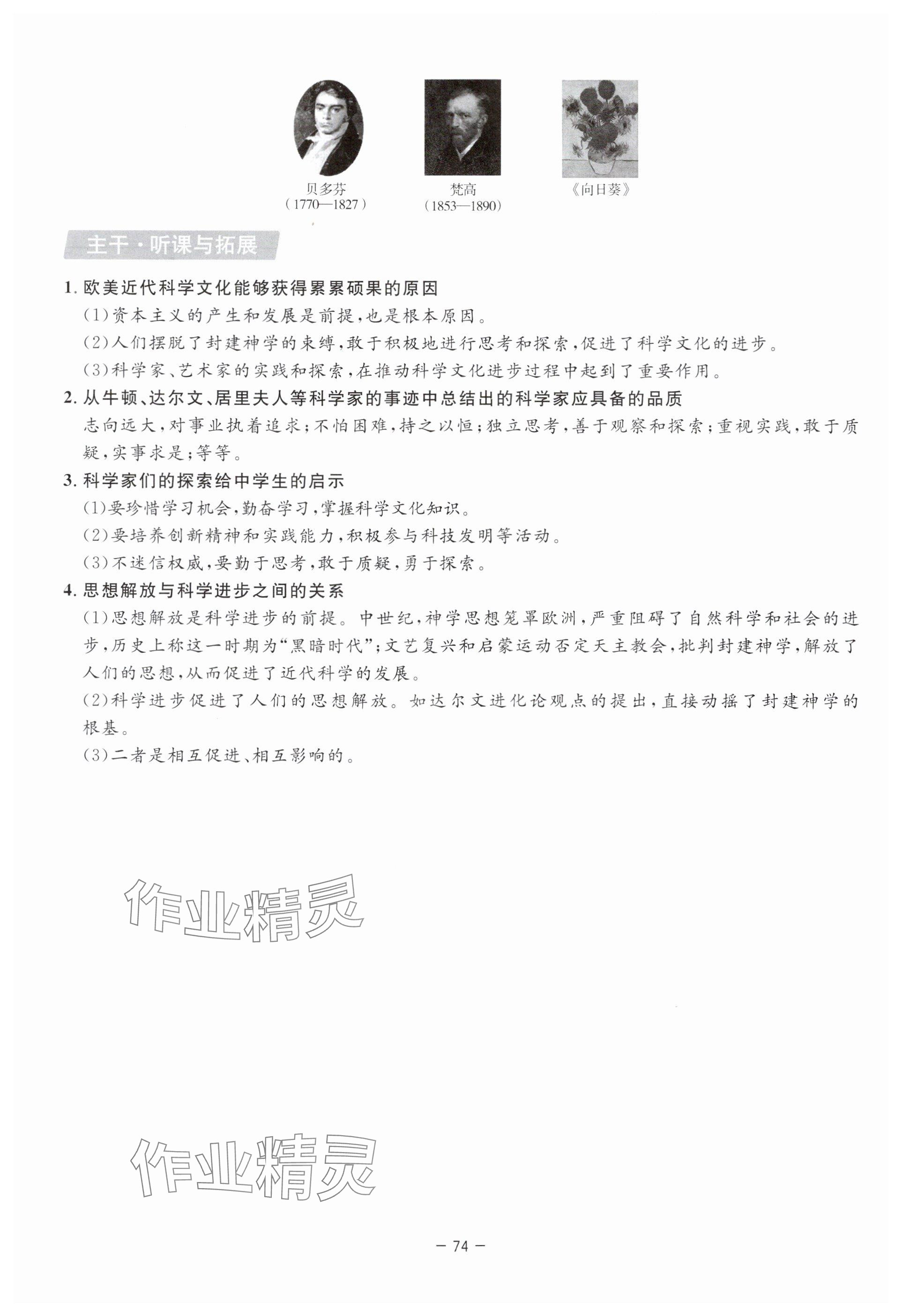 贝多芬
（1770—1827）

梵高
（1853—1890）

《向日葵》

主干·听课与拓展

1. 欧美近代科学文化能够获得累累硕果的原因
(1)资本主义的产生和发展是前提，也是根本原因。
(2)人们摆脱了封建神学的束缚，敢于积极地进行思考和探索，促进了科学文化的进步。
(3)科学家、艺术家的实践和探索，在推动科学文化进步过程中起到了重要作用。

2. 从牛顿、达尔文、居里夫人等科学家的事迹中总结出的科学家应具备的品质
志向远大，对事业执着追求；不怕困难，持之以恒；独立思考，善于观察和探索；重视实践，敢于质疑，实事求是；等等。

3. 科学家们的探索给中学生的启示
(1)要珍惜学习机会，勤奋学习，掌握科学文化知识。
(2)要培养创新精神和实践能力，积极参与科技发明等活动。
(3)不迷信权威，要勤于思考，敢于质疑，勇于探索。

4. 思想解放与科学进步之间的关系
(1)思想解放是科学进步的前提。中世纪，神学思想笼罩欧洲，严重阻碍了自然科学和社会的进步，历史上称这一时期为“黑暗时代”；文艺复兴和启蒙运动否定天主教会，批判封建神学，解放了人们的思想，从而促进了近代科学的发展。
(2)科学进步促进了人们的思想解放。如达尔文进化论观点的提出，直接动摇了封建神学的根基。
(3)二者是相互促进、相互影响的。

作业精灵

作业精灵

— 74 —